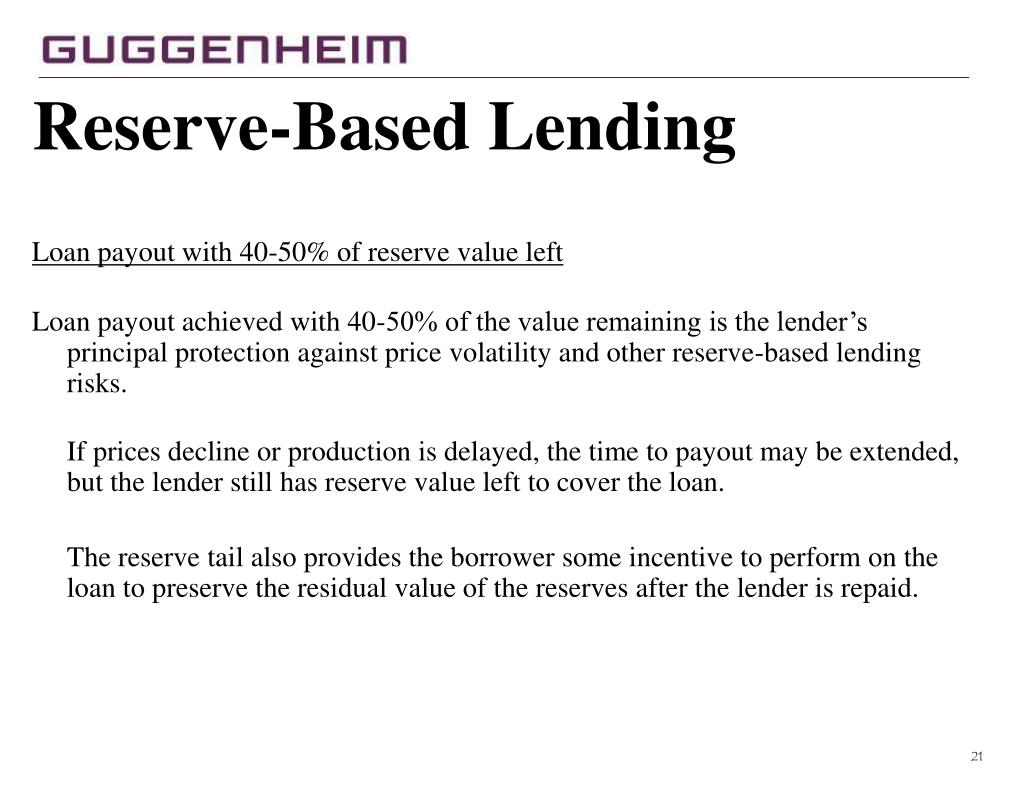 GUGGENHEIM

Reserve-Based Lending

Loan payout with 40-50% of reserve value left

Loan payout achieved with 40-50% of the value remaining is the lender’s principal protection against price volatility and other reserve-based lending risks.

If prices decline or production is delayed, the time to payout may be extended, but the lender still has reserve value left to cover the loan.

The reserve tail also provides the borrower some incentive to perform on the loan to preserve the residual value of the reserves after the lender is repaid.

21